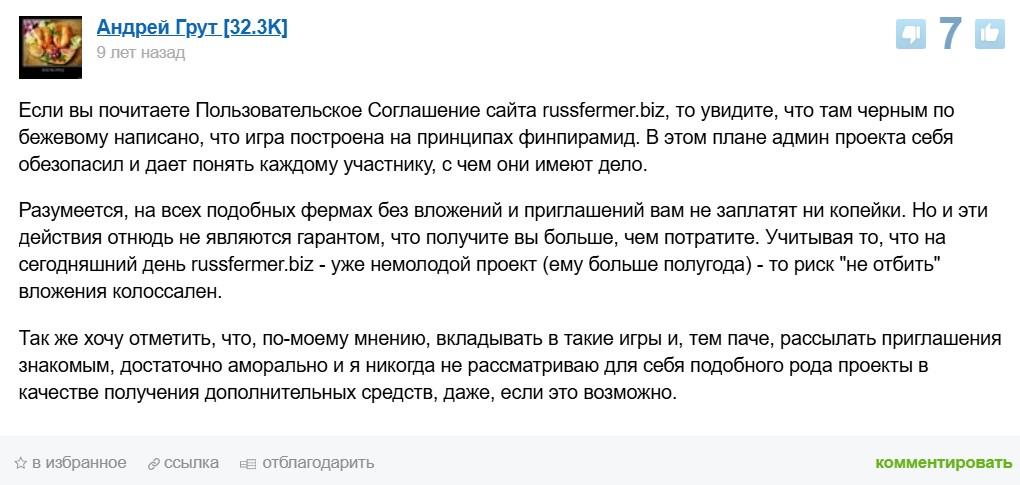 Андрей Грут [32.3K]
9 лет назад

7

Если вы почитаете Пользовательское Соглашение сайта russfermer.biz, то увидите, что там черным по бежевому написано, что игра построена на принципах финпирамид. В этом плане админ проекта себя обезопасил и дает понять каждому участнику, с чем они имеют дело.

Разумеется, на всех подобных фермах без вложений и приглашений вам не заплатят ни копейки. Но и эти действия отнюдь не являются гарантом, что получите вы больше, чем потратите. Учитывая то, что на сегодняшний день russfermer.biz - уже немолодой проект (ему больше полугода) - то риск "не отбить" вложения колоссален.

Так же хочу отметить, что, по-моему мнению, вкладывать в такие игры и, тем паче, рассылать приглашения знакомым, достаточно аморально и я никогда не рассматриваю для себя подобного рода проекты в качестве получения дополнительных средств, даже, если это возможно.

в избранное ссылка отблагодарить комментировать